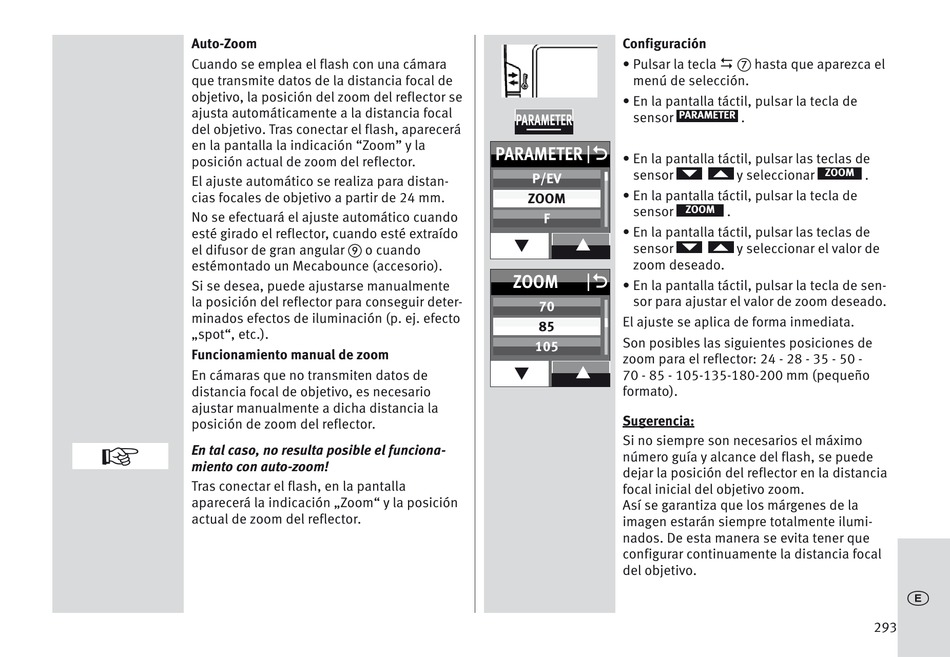 **Auto-Zoom**

Cuando se emplea el flash con una cámara que transmite datos de la distancia focal de objetivo, la posición del zoom del reflector se ajusta automáticamente a la distancia focal del objetivo. Tras conectar el flash, aparecerá en la pantalla la indicación “Zoom” y la posición actual de zoom del reflector.

El ajuste automático se realiza para distancias focales de objetivo a partir de 24 mm.

No se efectuará el ajuste automático cuando esté girado el reflector, cuando esté extraído el difusor de gran angular ⑨ o cuando estémontado un Mecabounce (accesorio).

Si se desea, puede ajustarse manualmente la posición del reflector para conseguir determinados efectos de iluminación (p. ej. efecto „spot“, etc.).

**Funcionamiento manual de zoom**

En cámaras que no transmiten datos de distancia focal de objetivo, es necesario ajustar manualmente a dicha distancia la posición de zoom del reflector.

☞

***En tal caso, no resulta posible el funcionamiento con auto-zoom!***

Tras conectar el flash, en la pantalla aparecerá la indicación „Zoom“ y la posición actual de zoom del reflector.

PARAMETER

PARAMETER
P/EV
ZOOM
F

ZOOM
70
85
105

**Configuración**

• Pulsar la tecla ⇆ ⑦ hasta que aparezca el menú de selección.
• En la pantalla táctil, pulsar la tecla de sensor PARAMETER .

• En la pantalla táctil, pulsar las teclas de sensor ▼ ▲ y seleccionar ZOOM .
• En la pantalla táctil, pulsar la tecla de sensor ZOOM .
• En la pantalla táctil, pulsar las teclas de sensor ▼ ▲ y seleccionar el valor de zoom deseado.
• En la pantalla táctil, pulsar la tecla de sensor para ajustar el valor de zoom deseado.

El ajuste se aplica de forma inmediata.

Son posibles las siguientes posiciones de zoom para el reflector: 24 - 28 - 35 - 50 - 70 - 85 - 105-135-180-200 mm (pequeño formato).

**Sugerencia:**

Si no siempre son necesarios el máximo número guía y alcance del flash, se puede dejar la posición del reflector en la distancia focal inicial del objetivo zoom.
Así se garantiza que los márgenes de la imagen estarán siempre totalmente iluminados. De esta manera se evita tener que configurar continuamente la distancia focal del objetivo.

E

293